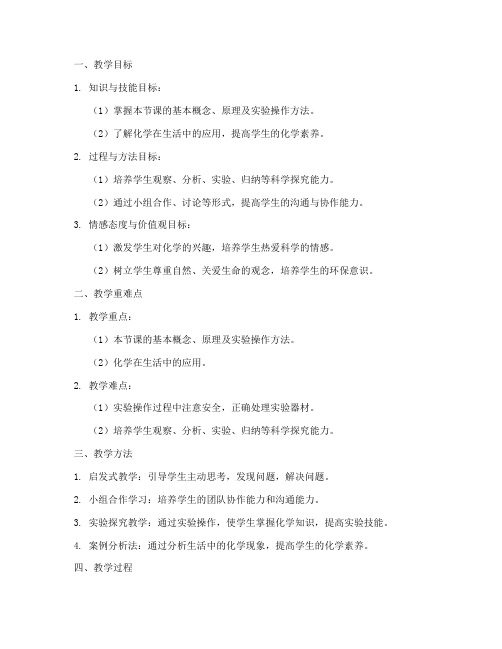 一、教学目标

1. 知识与技能目标：

（1）掌握本节课的基本概念、原理及实验操作方法。

（2）了解化学在生活中的应用，提高学生的化学素养。

2. 过程与方法目标：

（1）培养学生观察、分析、实验、归纳等科学探究能力。

（2）通过小组合作、讨论等形式，提高学生的沟通与协作能力。

3. 情感态度与价值观目标：

（1）激发学生对化学的兴趣，培养学生热爱科学的情感。

（2）树立学生尊重自然、关爱生命的观念，培养学生的环保意识。

二、教学重难点

1. 教学重点：

（1）本节课的基本概念、原理及实验操作方法。

（2）化学在生活中的应用。

2. 教学难点：

（1）实验操作过程中注意安全，正确处理实验器材。

（2）培养学生观察、分析、实验、归纳等科学探究能力。

三、教学方法

1. 启发式教学：引导学生主动思考，发现问题，解决问题。

2. 小组合作学习：培养学生的团队协作能力和沟通能力。

3. 实验探究教学：通过实验操作，使学生掌握化学知识，提高实验技能。

4. 案例分析法：通过分析生活中的化学现象，提高学生的化学素养。

四、教学过程